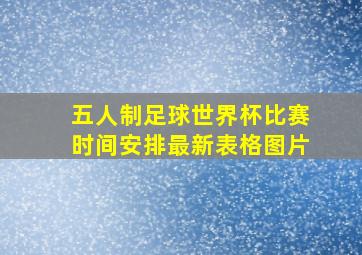 五人制足球世界杯比赛时间安排最新表格图片